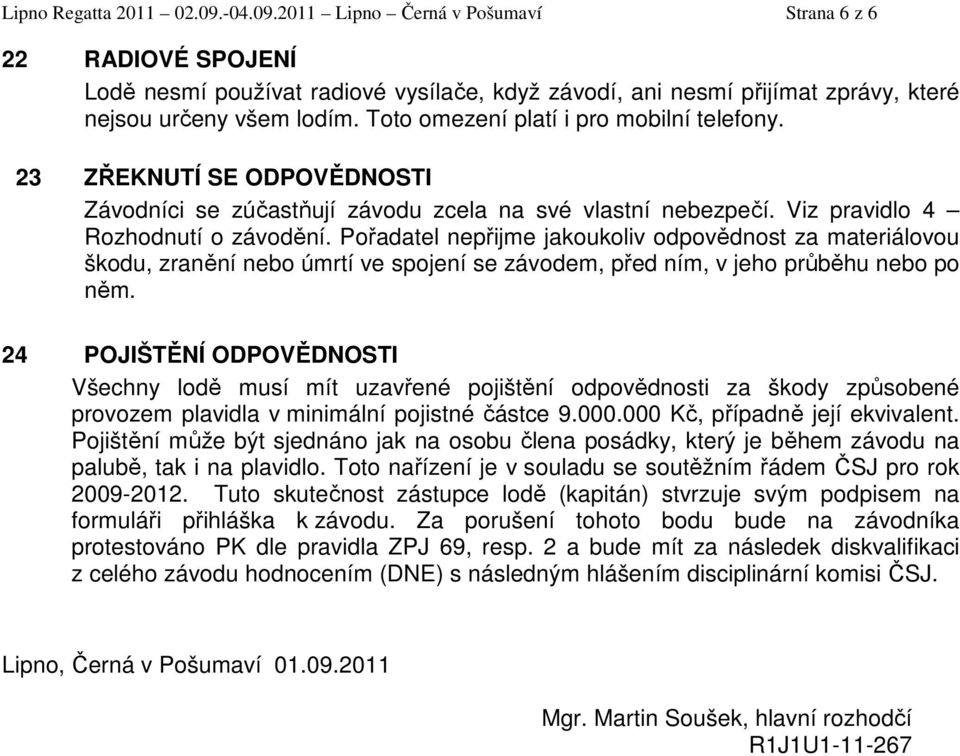 Lipno Regatta 2011 – 02.09.-04.09.2011 – Lipno – Černá v Pošumaví Strana 6 z 6

22 RADIOVÉ SPOJENÍ
Lodě nesmí používat radiové vysílače, když závodí, ani nesmí přijímat zprávy, které nejsou určeny všem lodím. Toto omezení platí i pro mobilní telefony.

23 ZŘEKNUTÍ SE ODPOVĚDNOSTI
Závodníci se zúčastňují závodu zcela na své vlastní nebezpečí. Viz pravidlo 4 – Rozhodnutí o závodění. Pořadatel nepřijme jakoukoliv odpovědnost za materiálovou škodu, zranění nebo úmrtí ve spojení se závodem, před ním, v jeho průběhu nebo po něm.

24 POJIŠTĚNÍ ODPOVĚDNOSTI
Všechny lodě musí mít uzavřené pojištění odpovědnosti za škody způsobené provozem plavidla v minimální pojistné částce 9.000.000 Kč, případně její ekvivalent. Pojištění může být sjednáno jak na osobu člena posádky, který je během závodu na palubě, tak i na plavidlo. Toto nařízení je v souladu se soutěžním řádem ČSJ pro rok 2009-2012. Tuto skutečnost zástupce lodě (kapitán) stvrzuje svým podpisem na formuláři přihláška k závodu. Za porušení tohoto bodu bude na závodníka protestováno PK dle pravidla ZPJ 69, resp. 2 a bude mít za následek diskvalifikaci z celého závodu hodnocením (DNE) s následným hlášením disciplinární komisi ČSJ.

Lipno, Černá v Pošumaví 01.09.2011

Mgr. Martin Soušek, hlavní rozhodčí
R1J1U1-11-267